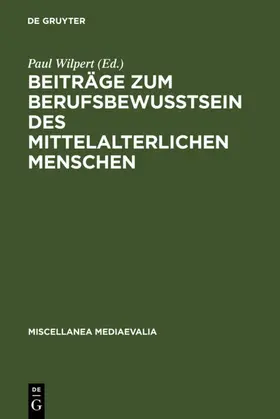 DE GRUYTER

Paul Wilpert (Ed.)

BEITRÄGE ZUM BERUFSBEWUSSTSEIN DES MITTELALTERLICHEN MENSCHEN

MISCELLANEA MEDIAEVALIA

DE
G